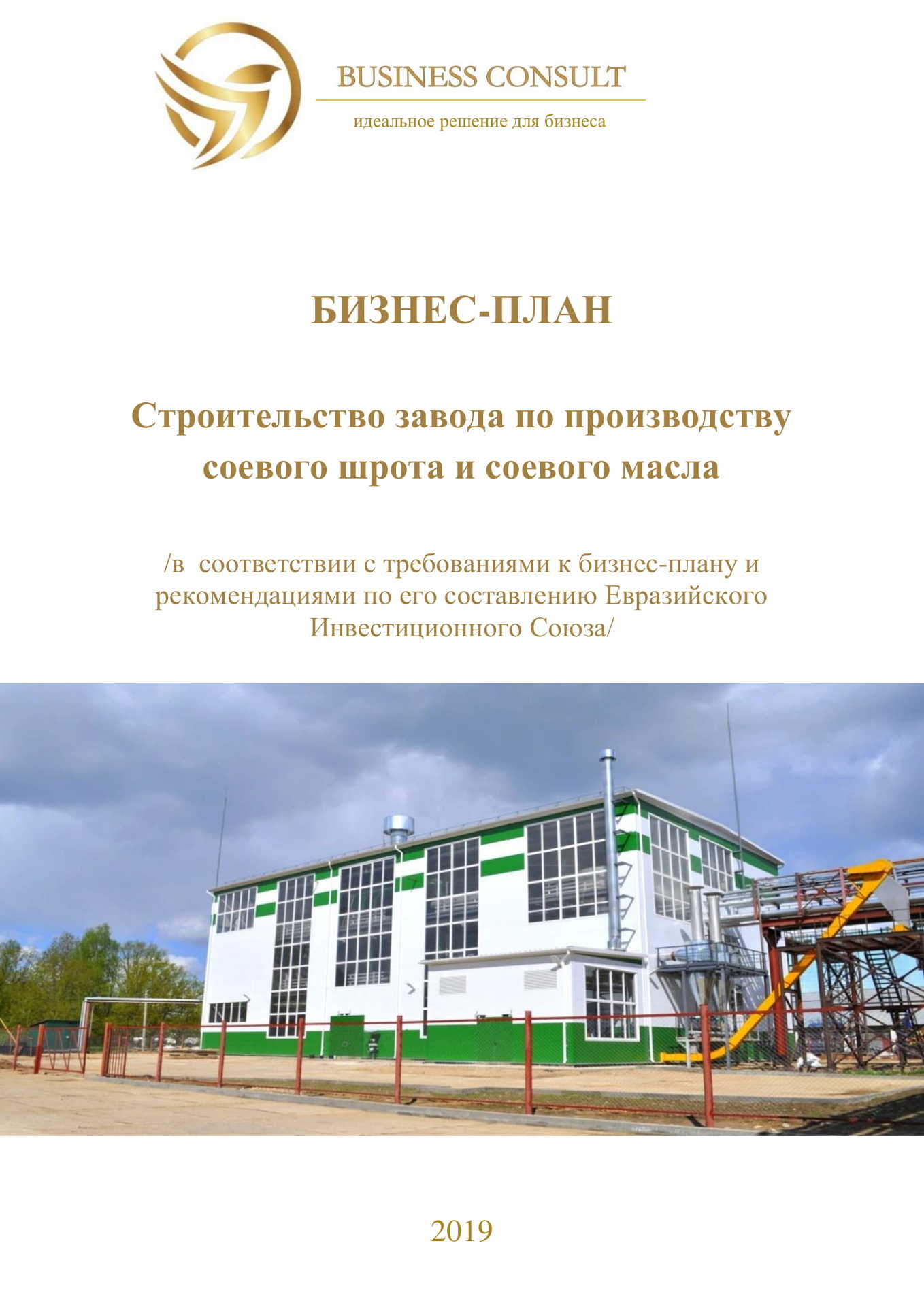 BUSINESS CONSULT

идеальное решение для бизнеса

БИЗНЕС-ПЛАН

Строительство завода по производству соевого шрота и соевого масла

/в  соответствии с требованиями к бизнес-плану и рекомендациями по его составлению Евразийского Инвестиционного Союза/

2019